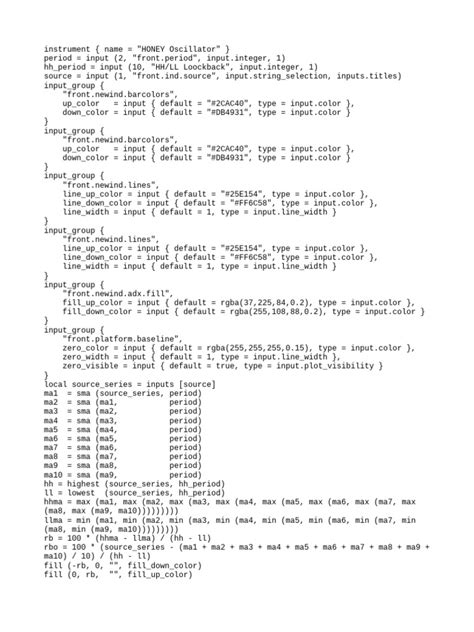 instrument { name = "HONEY Oscillator" }
period = input (2, "front.period", input.integer, 1)
hh_period = input (10, "HH/LL Loockback", input.integer, 1)
source = input (1, "front.ind.source", input.string_selection, inputs.titles)
input_group {
    "front.newind.barcolors",
    up_color   = input { default = "#2CAC40", type = input.color },
    down_color = input { default = "#DB4931", type = input.color }
}
input_group {
    "front.newind.barcolors",
    up_color   = input { default = "#2CAC40", type = input.color },
    down_color = input { default = "#DB4931", type = input.color }
}
input_group {
    "front.newind.lines",
    line_up_color = input { default = "#25E154", type = input.color },
    line_down_color = input { default = "#FF6C58", type = input.color },
    line_width = input { default = 1, type = input.line_width }
}
input_group {
    "front.newind.lines",
    line_up_color = input { default = "#25E154", type = input.color },
    line_down_color = input { default = "#FF6C58", type = input.color },
    line_width = input { default = 1, type = input.line_width }
}
input_group {
    "front.newind.adx.fill",
    fill_up_color = input { default = rgba(37,225,84,0.2), type = input.color },
    fill_down_color = input { default = rgba(255,108,88,0.2), type = input.color }
}
input_group {
    "front.platform.baseline",
    zero_color = input { default = rgba(255,255,255,0.15), type = input.color },
    zero_width = input { default = 1, type = input.line_width },
    zero_visible = input { default = true, type = input.plot_visibility }
}
local source_series = inputs [source]
ma1  = sma (source_series, period)
ma2  = sma (ma1,           period)
ma3  = sma (ma2,           period)
ma4  = sma (ma3,           period)
ma5  = sma (ma4,           period)
ma6  = sma (ma5,           period)
ma7  = sma (ma6,           period)
ma8  = sma (ma7,           period)
ma9  = sma (ma8,           period)
ma10 = sma (ma9,           period)
hh = highest (source_series, hh_period)
ll = lowest  (source_series, hh_period)
hhma = max (ma1, max (ma2, max (ma3, max (ma4, max (ma5, max (ma6, max (ma7, max (ma8, max (ma9, ma10)))))))))
llma = min (ma1, min (ma2, min (ma3, min (ma4, min (ma5, min (ma6, min (ma7, min (ma8, min (ma9, ma10)))))))))
rb = 100 * (hhma - llma) / (hh - ll)
rbo = 100 * (source_series - (ma1 + ma2 + ma3 + ma4 + ma5 + ma6 + ma7 + ma8 + ma9 + ma10) / 10) / (hh - ll)
fill (-rb, 0, "", fill_down_color)
fill (0, rb,  "", fill_up_color)